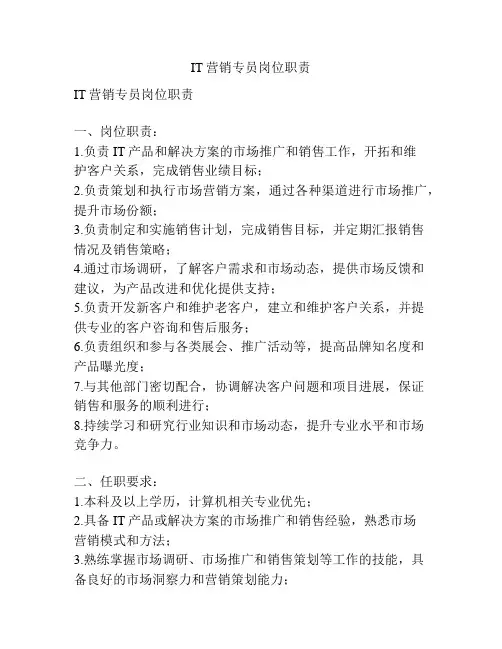 IT营销专员岗位职责

IT营销专员岗位职责

一、岗位职责：
1.负责IT产品和解决方案的市场推广和销售工作，开拓和维护客户关系，完成销售业绩目标；
2.负责策划和执行市场营销方案，通过各种渠道进行市场推广，提升市场份额；
3.负责制定和实施销售计划，完成销售目标，并定期汇报销售情况及销售策略；
4.通过市场调研，了解客户需求和市场动态，提供市场反馈和建议，为产品改进和优化提供支持；
5.负责开发新客户和维护老客户，建立和维护客户关系，并提供专业的客户咨询和售后服务；
6.负责组织和参与各类展会、推广活动等，提高品牌知名度和产品曝光度；
7.与其他部门密切配合，协调解决客户问题和项目进展，保证销售和服务的顺利进行；
8.持续学习和研究行业知识和市场动态，提升专业水平和市场竞争力。

二、任职要求：
1.本科及以上学历，计算机相关专业优先；
2.具备IT产品或解决方案的市场推广和销售经验，熟悉市场营销模式和方法；
3.熟练掌握市场调研、市场推广和销售策划等工作的技能，具备良好的市场洞察力和营销策划能力；